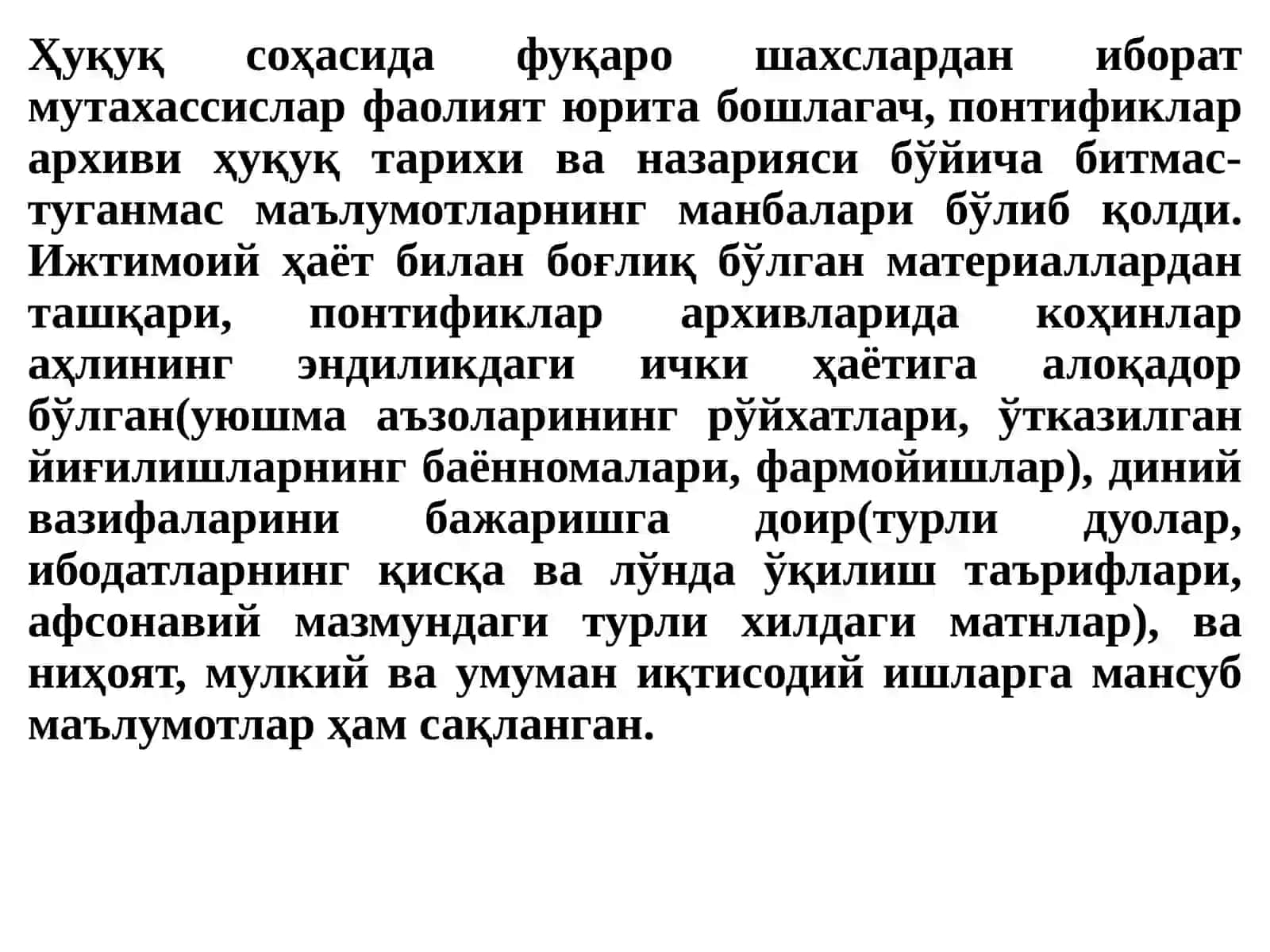 Ҳуқуқ соҳасида фуқаро шахслардан иборат мутахассислар фаолият юрита бошлагач, понтификлар архиви ҳуқуқ тарихи ва назарияси бўйича битмас-туганмас маълумотларнинг манбалари бўлиб қолди. Ижтимоий ҳаёт билан боғлиқ бўлган материаллардан ташқари, понтификлар архивларида коҳинлар аҳлининг эндиликдаги ички ҳаётига алоқадор бўлган(уюшма аъзоларининг рўйхатлари, ўтказилган йиғилишларнинг баённомалари, фармойишлар), диний вазифаларини бажаришга доир(турли дуолар, ибодатларнинг қисқа ва лўнда ўқилиш таърифлари, афсонавий мазмундаги турли хилдаги матнлар), ва ниҳоят, мулкий ва умуман иқтисодий ишларга мансуб маълумотлар ҳам сақланган.